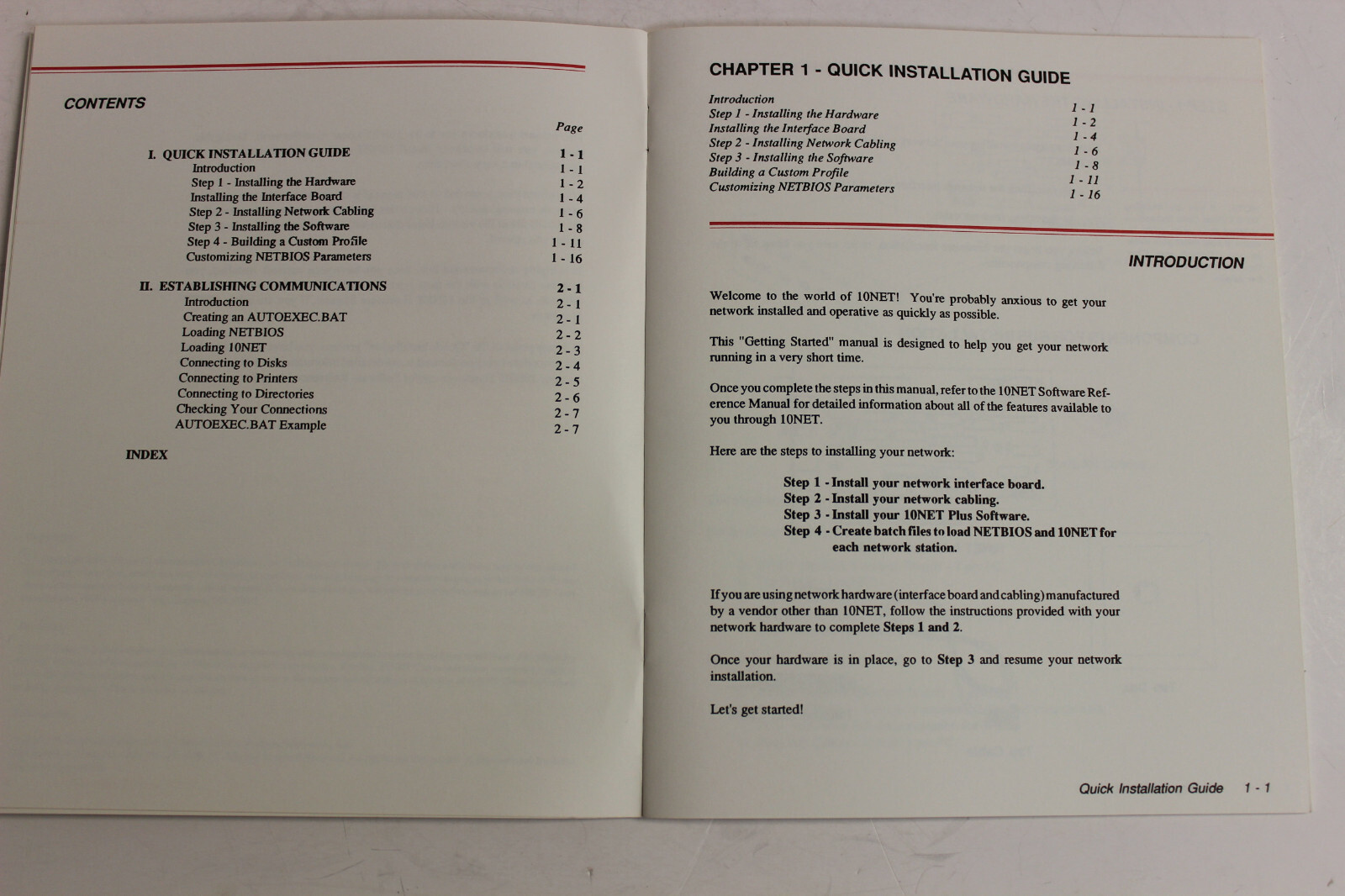 CONTENTS

Page

I. QUICK INSTALLATION GUIDE 1 - 1
Introduction 1 - 1
Step 1 - Installing the Hardware 1 - 2
Installing the Interface Board 1 - 4
Step 2 - Installing Network Cabling 1 - 6
Step 3 - Installing the Software 1 - 8
Step 4 - Building a Custom Profile 1 - 11
Customizing NETBIOS Parameters 1 - 16

II. ESTABLISHING COMMUNICATIONS 2 - 1
Introduction 2 - 1
Creating an AUTOEXEC.BAT 2 - 1
Loading NETBIOS 2 - 2
Loading 10NET 2 - 3
Connecting to Disks 2 - 4
Connecting to Printers 2 - 5
Connecting to Directories 2 - 6
Checking Your Connections 2 - 7
AUTOEXEC.BAT Example 2 - 7

INDEX

CHAPTER 1 - QUICK INSTALLATION GUIDE

Introduction 1 - 1
Step 1 - Installing the Hardware 1 - 2
Installing the Interface Board 1 - 4
Step 2 - Installing Network Cabling 1 - 6
Step 3 - Installing the Software 1 - 8
Building a Custom Profile 1 - 11
Customizing NETBIOS Parameters 1 - 16

INTRODUCTION

Welcome to the world of 10NET! You're probably anxious to get your network installed and operative as quickly as possible.

This "Getting Started" manual is designed to help you get your network running in a very short time.

Once you complete the steps in this manual, refer to the 10NET Software Reference Manual for detailed information about all of the features available to you through 10NET.

Here are the steps to installing your network:

Step 1 - Install your network interface board.
Step 2 - Install your network cabling.
Step 3 - Install your 10NET Plus Software.
Step 4 - Create batch files to load NETBIOS and 10NET for each network station.

If you are using network hardware (interface board and cabling) manufactured by a vendor other than 10NET, follow the instructions provided with your network hardware to complete Steps 1 and 2.

Once your hardware is in place, go to Step 3 and resume your network installation.

Let's get started!

Quick Installation Guide 1 - 1